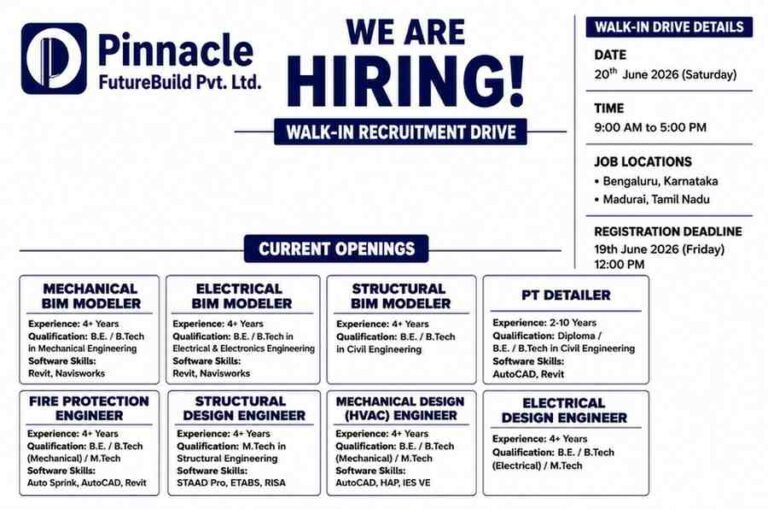 Pinnacle
FutureBuild Pvt. Ltd.

WE ARE
HIRING!

WALK-IN RECRUITMENT DRIVE

WALK-IN DRIVE DETAILS

DATE
20$^{th}$ June 2026 (Saturday)

TIME
9:00 AM to 5:00 PM

JOB LOCATIONS
• Bengaluru, Karnataka
• Madurai, Tamil Nadu

REGISTRATION DEADLINE
19th June 2026 (Friday)
12:00 PM

CURRENT OPENINGS

MECHANICAL BIM MODELER
Experience: 4+ Years
Qualification: B.E. / B.Tech in Mechanical Engineering
Software Skills:
Revit, Navisworks

ELECTRICAL BIM MODELER
Experience: 4+ Years
Qualification: B.E. / B.Tech in Electrical & Electronics Engineering
Software Skills:
Revit, Navisworks

STRUCTURAL BIM MODELER
Experience: 4+ Years
Qualification: B.E. / B.Tech in Civil Engineering

PT DETAILER
Experience: 2-10 Years
Qualification: Diploma / B.E. / B.Tech in Civil Engineering
Software Skills:
AutoCAD, Revit

FIRE PROTECTION ENGINEER
Experience: 4+ Years
Qualification: B.E. / B.Tech (Mechanical) / M.Tech
Software Skills:
Auto Sprink, AutoCAD, Revit

STRUCTURAL DESIGN ENGINEER
Experience: 4+ Years
Qualification: M.Tech in Structural Engineering
Software Skills:
STAAD Pro, ETABS, RISA

MECHANICAL DESIGN (HVAC) ENGINEER
Experience: 4+ Years
Qualification: B.E. / B.Tech (Mechanical) / M.Tech
Software Skills:
AutoCAD, HAP, IES VE

ELECTRICAL DESIGN ENGINEER
Experience: 4+ Years
Qualification: B.E. / B.Tech (Electrical) / M.Tech